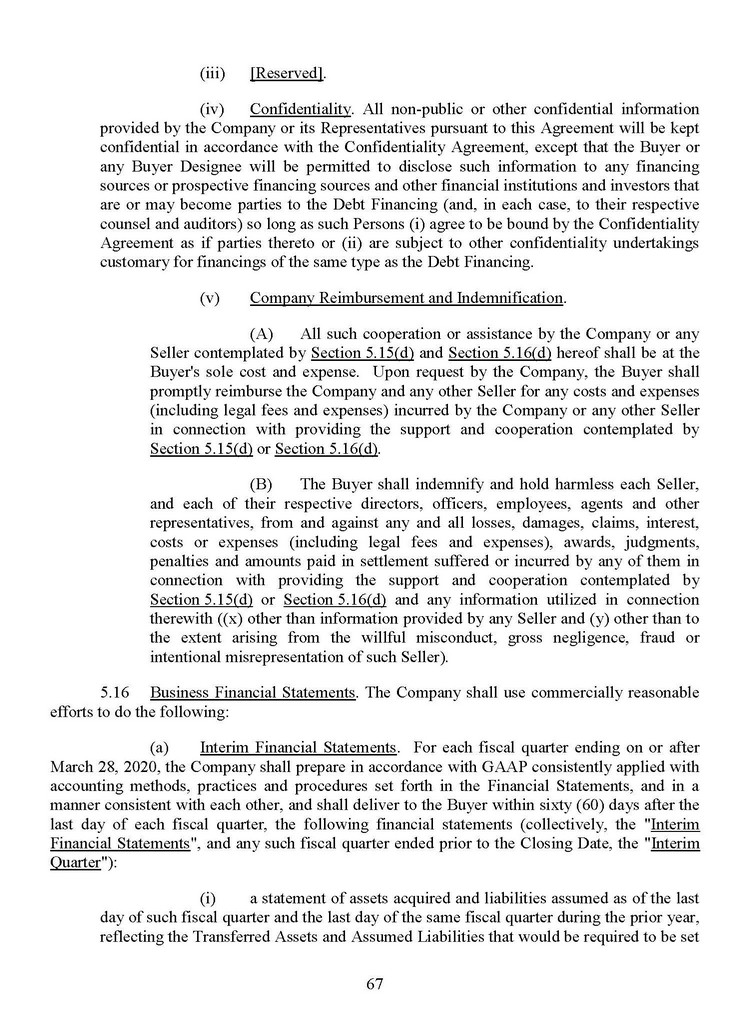 (iii) [Reserved].

(iv) Confidentiality. All non-public or other confidential information provided by the Company or its Representatives pursuant to this Agreement will be kept confidential in accordance with the Confidentiality Agreement, except that the Buyer or any Buyer Designee will be permitted to disclose such information to any financing sources or prospective financing sources and other financial institutions and investors that are or may become parties to the Debt Financing (and, in each case, to their respective counsel and auditors) so long as such Persons (i) agree to be bound by the Confidentiality Agreement as if parties thereto or (ii) are subject to other confidentiality undertakings customary for financings of the same type as the Debt Financing.

(v) Company Reimbursement and Indemnification.

(A) All such cooperation or assistance by the Company or any Seller contemplated by Section 5.15(d) and Section 5.16(d) hereof shall be at the Buyer's sole cost and expense. Upon request by the Company, the Buyer shall promptly reimburse the Company and any other Seller for any costs and expenses (including legal fees and expenses) incurred by the Company or any other Seller in connection with providing the support and cooperation contemplated by Section 5.15(d) or Section 5.16(d).

(B) The Buyer shall indemnify and hold harmless each Seller, and each of their respective directors, officers, employees, agents and other representatives, from and against any and all losses, damages, claims, interest, costs or expenses (including legal fees and expenses), awards, judgments, penalties and amounts paid in settlement suffered or incurred by any of them in connection with providing the support and cooperation contemplated by Section 5.15(d) or Section 5.16(d) and any information utilized in connection therewith ((x) other than information provided by any Seller and (y) other than to the extent arising from the willful misconduct, gross negligence, fraud or intentional misrepresentation of such Seller).

5.16 Business Financial Statements. The Company shall use commercially reasonable efforts to do the following:

(a) Interim Financial Statements. For each fiscal quarter ending on or after March 28, 2020, the Company shall prepare in accordance with GAAP consistently applied with accounting methods, practices and procedures set forth in the Financial Statements, and in a manner consistent with each other, and shall deliver to the Buyer within sixty (60) days after the last day of each fiscal quarter, the following financial statements (collectively, the "Interim Financial Statements", and any such fiscal quarter ended prior to the Closing Date, the "Interim Quarter"):

(i) a statement of assets acquired and liabilities assumed as of the last day of such fiscal quarter and the last day of the same fiscal quarter during the prior year, reflecting the Transferred Assets and Assumed Liabilities that would be required to be set

67